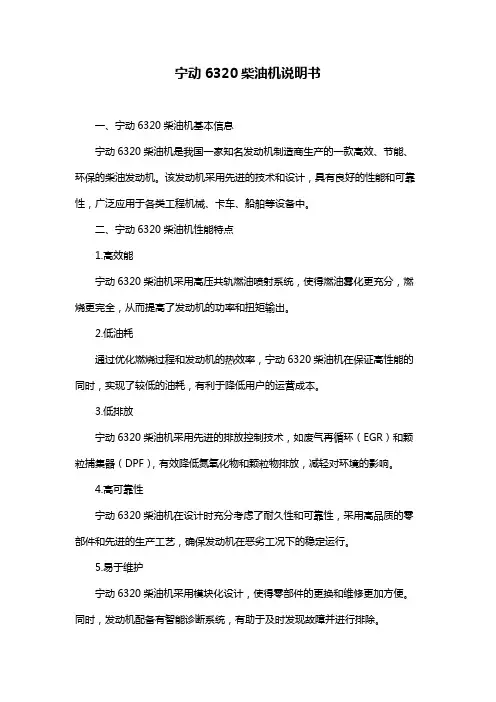 宁动 6320 柴油机说明书

一、宁动 6320 柴油机基本信息

宁动 6320 柴油机是我国一家知名发动机制造商生产的一款高效、节能、环保的柴油发动机。该发动机采用先进的技术和设计，具有良好的性能和可靠性，广泛应用于各类工程机械、卡车、船舶等设备中。

二、宁动 6320 柴油机性能特点

1.高效能

宁动 6320 柴油机采用高压共轨燃油喷射系统，使得燃油雾化更充分，燃烧更完全，从而提高了发动机的功率和扭矩输出。

2.低油耗

通过优化燃烧过程和发动机的热效率，宁动 6320 柴油机在保证高性能的同时，实现了较低的油耗，有利于降低用户的运营成本。

3.低排放

宁动 6320 柴油机采用先进的排放控制技术，如废气再循环（EGR）和颗粒捕集器（DPF），有效降低氮氧化物和颗粒物排放，减轻对环境的影响。

4.高可靠性

宁动 6320 柴油机在设计时充分考虑了耐久性和可靠性，采用高品质的零部件和先进的生产工艺，确保发动机在恶劣工况下的稳定运行。

5.易于维护

宁动 6320 柴油机采用模块化设计，使得零部件的更换和维修更加方便。同时，发动机配备有智能诊断系统，有助于及时发现故障并进行排除。